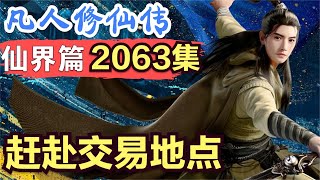 凡人修仙传

仙界篇 2063集

赶赴交易地点